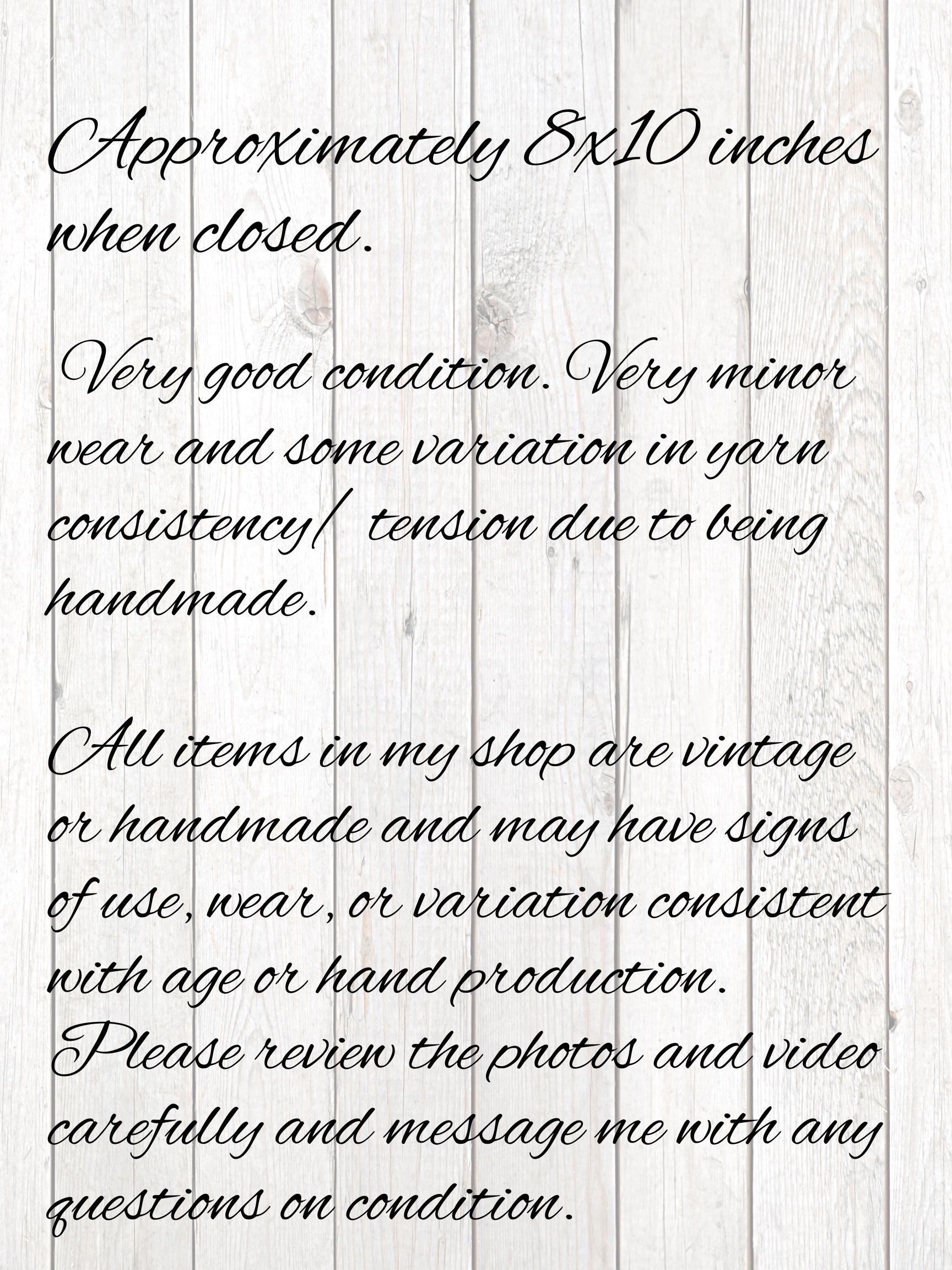 Approximately 8x10 inches when closed.

Very good condition. Very minor wear and some variation in yarn consistency/ tension due to being handmade.

All items in my shop are vintage or handmade and may have signs of use, wear, or variation consistent with age or hand production. Please review the photos and video carefully and message me with any questions on condition.